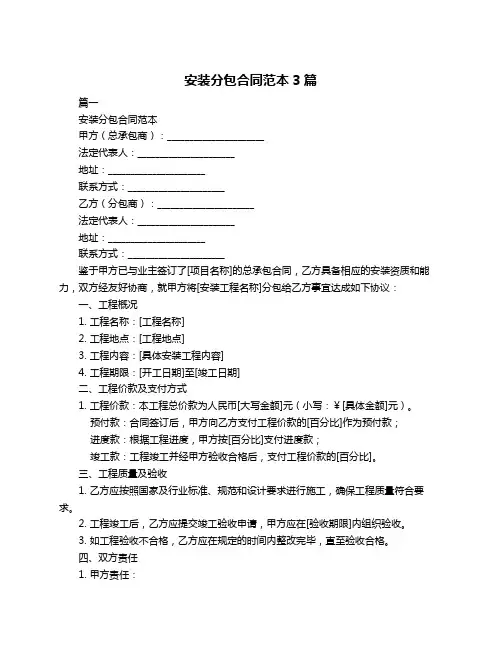 安装分包合同范本 3 篇

篇一

安装分包合同范本

甲方（总承包商）：____________________

法定代表人：____________________

地址：____________________

联系方式：____________________

乙方（分包商）：____________________

法定代表人：____________________

地址：____________________

联系方式：____________________

鉴于甲方已与业主签订了[项目名称]的总承包合同，乙方具备相应的安装资质和能力，双方经友好协商，就甲方将[安装工程名称]分包给乙方事宜达成如下协议：

一、工程概况

1. 工程名称：[工程名称]

2. 工程地点：[工程地点]

3. 工程内容：[具体安装工程内容]

4. 工程期限：[开工日期]至[竣工日期]

二、工程价款及支付方式

1. 工程价款：本工程总价款为人民币[大写金额]元（小写：¥[具体金额]元）。

预付款：合同签订后，甲方向乙方支付工程价款的[百分比]作为预付款；

进度款：根据工程进度，甲方按[百分比]支付进度款；

竣工款：工程竣工并经甲方验收合格后，支付工程价款的[百分比]。

三、工程质量及验收

1. 乙方应按照国家及行业标准、规范和设计要求进行施工，确保工程质量符合要求。

2. 工程竣工后，乙方应提交竣工验收申请，甲方应在[验收期限]内组织验收。

3. 如工程验收不合格，乙方应在规定的时间内整改完毕，直至验收合格。

四、双方责任

1. 甲方责任：